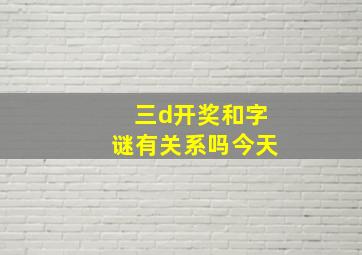 三d开奖和字谜有关系吗今天